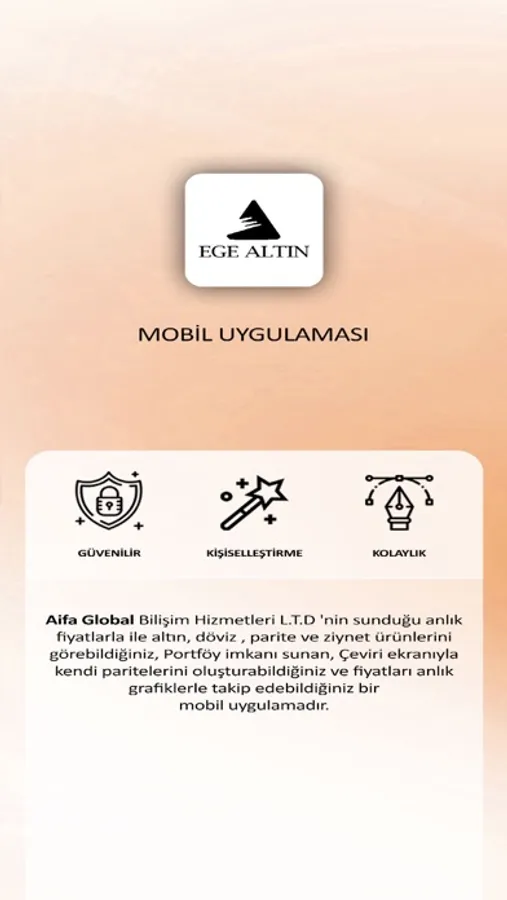 EGE ALTIN

MOBİL UYGULAMASI

GÜVENİLİR

KİŞİSELLEŞTİRME

KOLAYLIK

Aifa Global Bilişim Hizmetleri L.T.D 'nin sunduğu anlık fiyatlarla ile altın, döviz , parite ve ziynet ürünlerini görebildiğiniz, Portföy imkanı sunan, Çeviri ekranıyla kendi paritelerini oluşturabildiğiniz ve fiyatları anlık grafiklerle takip edebildiğiniz bir mobil uygulamadır.